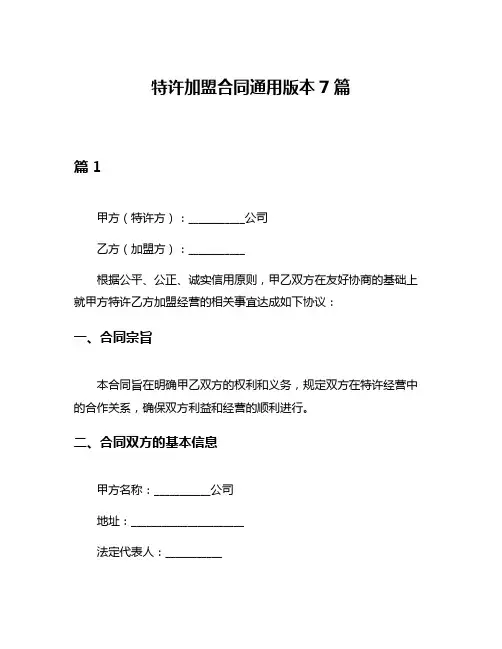 特许加盟合同通用版本 7 篇

篇 1

甲方（特许方）：__________公司

乙方（加盟方）：__________

根据公平、公正、诚实信用原则，甲乙双方在友好协商的基础上就甲方特许乙方加盟经营的相关事宜达成如下协议：

一、合同宗旨

本合同旨在明确甲乙双方的权利和义务，规定双方在特许经营中的合作关系，确保双方利益和经营的顺利进行。

二、合同双方的基本信息

甲方名称：__________公司

地址：____________________

法定代表人：__________